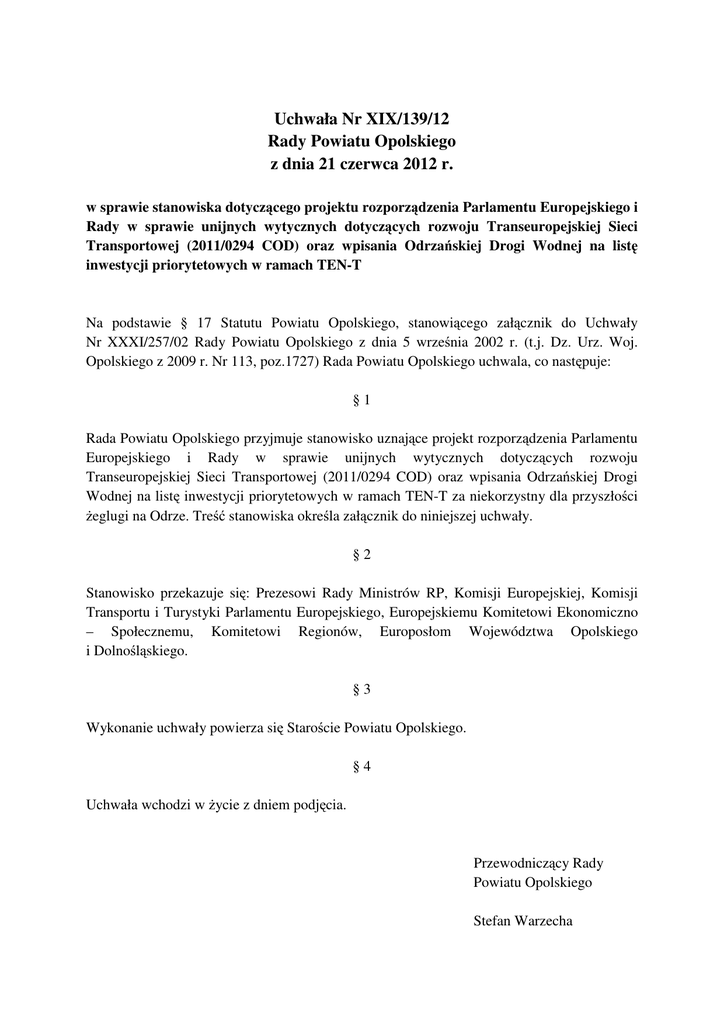 Uchwała Nr XIX/139/12
Rady Powiatu Opolskiego
z dnia 21 czerwca 2012 r.

w sprawie stanowiska dotyczącego projektu rozporządzenia Parlamentu Europejskiego i Rady w sprawie unijnych wytycznych dotyczących rozwoju Transeuropejskiej Sieci Transportowej (2011/0294 COD) oraz wpisania Odrzańskiej Drogi Wodnej na listę inwestycji priorytetowych w ramach TEN-T

Na podstawie § 17 Statutu Powiatu Opolskiego, stanowiącego załącznik do Uchwały Nr XXXI/257/02 Rady Powiatu Opolskiego z dnia 5 września 2002 r. (t.j. Dz. Urz. Woj. Opolskiego z 2009 r. Nr 113, poz.1727) Rada Powiatu Opolskiego uchwala, co następuje:

§ 1

Rada Powiatu Opolskiego przyjmuje stanowisko uznające projekt rozporządzenia Parlamentu Europejskiego i Rady w sprawie unijnych wytycznych dotyczących rozwoju Transeuropejskiej Sieci Transportowej (2011/0294 COD) oraz wpisania Odrzańskiej Drogi Wodnej na listę inwestycji priorytetowych w ramach TEN-T za niekorzystny dla przyszłości żeglugi na Odrze. Treść stanowiska określa załącznik do niniejszej uchwały.

§ 2

Stanowisko przekazuje się: Prezesowi Rady Ministrów RP, Komisji Europejskiej, Komisji Transportu i Turystyki Parlamentu Europejskiego, Europejskiemu Komitetowi Ekonomiczno – Społecznemu, Komitetowi Regionów, Europosłom Województwa Opolskiego i Dolnośląskiego.

§ 3

Wykonanie uchwały powierza się Staroście Powiatu Opolskiego.

§ 4

Uchwała wchodzi w życie z dniem podjęcia.

Przewodniczący Rady
Powiatu Opolskiego

Stefan Warzecha